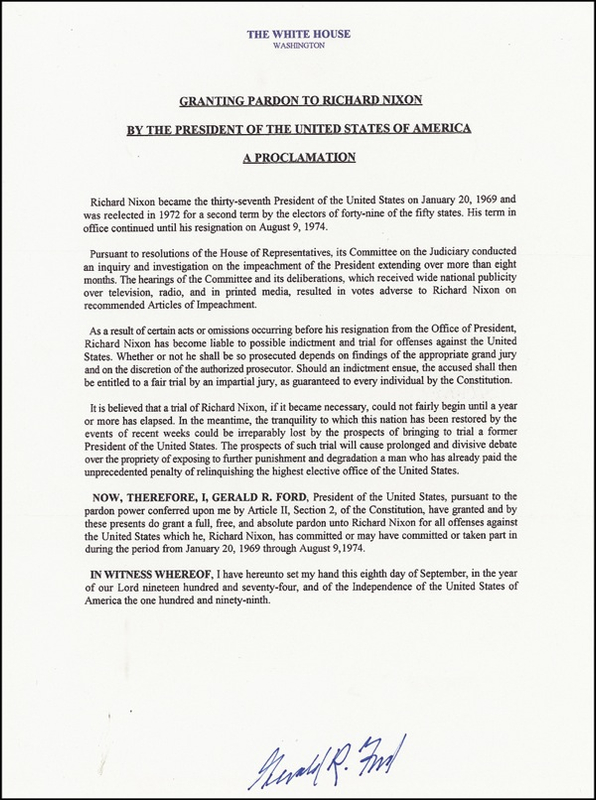 THE WHITE HOUSE
WASHINGTON

GRANTING PARDON TO RICHARD NIXON

BY THE PRESIDENT OF THE UNITED STATES OF AMERICA

A PROCLAMATION

Richard Nixon became the thirty-seventh President of the United States on January 20, 1969 and was reelected in 1972 for a second term by the electors of forty-nine of the fifty states. His term in office continued until his resignation on August 9, 1974.

Pursuant to resolutions of the House of Representatives, its Committee on the Judiciary conducted an inquiry and investigation on the impeachment of the President extending over more than eight months. The hearings of the Committee and its deliberations, which received wide national publicity over television, radio, and in printed media, resulted in votes adverse to Richard Nixon on recommended Articles of Impeachment.

As a result of certain acts or omissions occurring before his resignation from the Office of President, Richard Nixon has become liable to possible indictment and trial for offenses against the United States. Whether or not he shall be so prosecuted depends on findings of the appropriate grand jury and on the discretion of the authorized prosecutor. Should an indictment ensue, the accused shall then be entitled to a fair trial by an impartial jury, as guaranteed to every individual by the Constitution.

It is believed that a trial of Richard Nixon, if it became necessary, could not fairly begin until a year or more has elapsed. In the meantime, the tranquility to which this nation has been restored by the events of recent weeks could be irreparably lost by the prospects of bringing to trial a former President of the United States. The prospects of such trial will cause prolonged and divisive debate over the propriety of exposing to further punishment and degradation a man who has already paid the unprecedented penalty of relinquishing the highest elective office of the United States.

NOW, THEREFORE, I, GERALD R. FORD, President of the United States, pursuant to the pardon power conferred upon me by Article II, Section 2, of the Constitution, have granted and by these presents do grant a full, free, and absolute pardon unto Richard Nixon for all offenses against the United States which he, Richard Nixon, has committed or may have committed or taken part in during the period from January 20, 1969 through August 9,1974.

IN WITNESS WHEREOF, I have hereunto set my hand this eighth day of September, in the year of our Lord nineteen hundred and seventy-four, and of the Independence of the United States of America the one hundred and ninety-ninth.

Gerald R. Ford